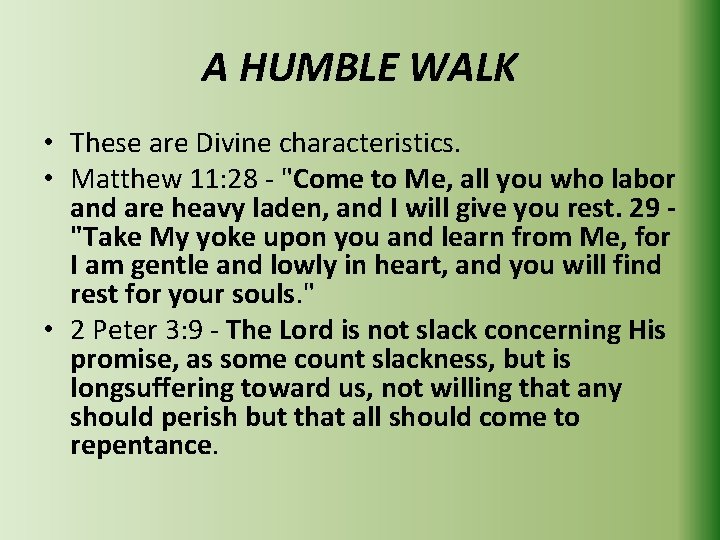 A HUMBLE WALK

• These are Divine characteristics.
• Matthew 11:28 - "Come to Me, all you who labor and are heavy laden, and I will give you rest. 29 - "Take My yoke upon you and learn from Me, for I am gentle and lowly in heart, and you will find rest for your souls."
• 2 Peter 3:9 - The Lord is not slack concerning His promise, as some count slackness, but is longsuffering toward us, not willing that any should perish but that all should come to repentance.